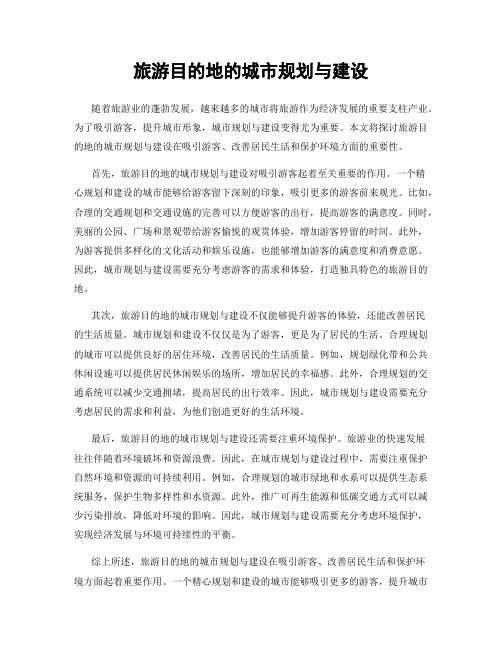 旅游目的地的城市规划与建设

随着旅游业的蓬勃发展，越来越多的城市将旅游作为经济发展的重要支柱产业。为了吸引游客，提升城市形象，城市规划与建设变得尤为重要。本文将探讨旅游目的地的城市规划与建设在吸引游客、改善居民生活和保护环境方面的重要性。

首先，旅游目的地的城市规划与建设对吸引游客起着至关重要的作用。一个精心规划和建设的城市能够给游客留下深刻的印象，吸引更多的游客前来观光。比如，合理的交通规划和交通设施的完善可以方便游客的出行，提高游客的满意度。同时，美丽的公园、广场和景观带给游客愉悦的观赏体验，增加游客停留的时间。此外，为游客提供多样化的文化活动和娱乐设施，也能够增加游客的满意度和消费意愿。因此，城市规划与建设需要充分考虑游客的需求和体验，打造独具特色的旅游目的地。

其次，旅游目的地的城市规划与建设不仅能够提升游客的体验，还能改善居民的生活质量。城市规划和建设不仅仅是为了游客，更是为了居民的生活。合理规划的城市可以提供良好的居住环境，改善居民的生活质量。例如，规划绿化带和公共休闲设施可以提供居民休闲娱乐的场所，增加居民的幸福感。此外，合理规划的交通系统可以减少交通拥堵，提高居民的出行效率。因此，城市规划与建设需要充分考虑居民的需求和利益，为他们创造更好的生活环境。

最后，旅游目的地的城市规划与建设还需要注重环境保护。旅游业的快速发展往往伴随着环境破坏和资源浪费。因此，在城市规划与建设过程中，需要注重保护自然环境和资源的可持续利用。例如，合理规划的城市绿地和水系可以提供生态系统服务，保护生物多样性和水资源。此外，推广可再生能源和低碳交通方式可以减少污染排放，降低对环境的影响。因此，城市规划与建设需要充分考虑环境保护，实现经济发展与环境可持续性的平衡。

综上所述，旅游目的地的城市规划与建设在吸引游客、改善居民生活和保护环境方面起着重要作用。一个精心规划和建设的城市能够吸引更多的游客，提升城市